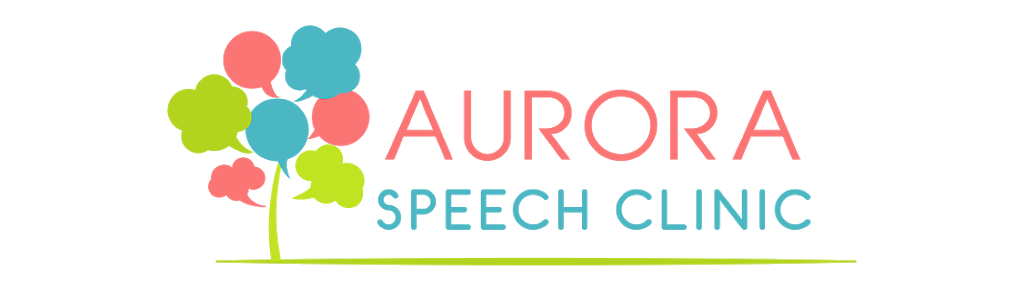 AURORA
SPEECH CLINIC